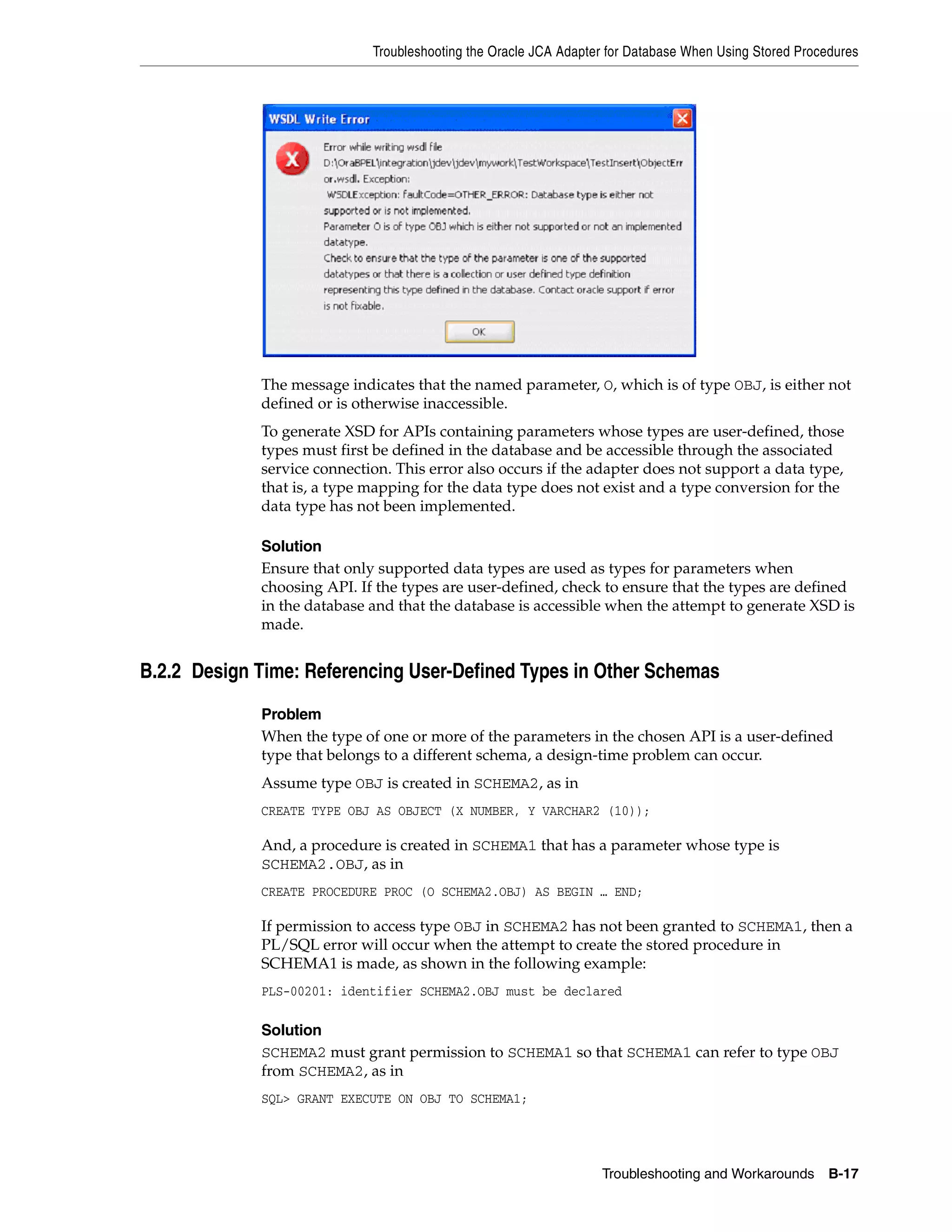 Troubleshooting the Oracle JCA Adapter for Database When Using Stored Procedures

WSDL Write Error

Error while writing wsdl file D:\OraBPEL\integration\jdev\jdev\mywork\TestWorkspace\TestInsert\ObjectError.wsdl. Exception:
WSDLException: faultCode=OTHER_ERROR: Database type is either not supported or is not implemented.
Parameter O is of type OBJ which is either not supported or not an implemented datatype.
Check to ensure that the type of the parameter is one of the supported datatypes or that there is a collection or user defined type definition representing this type defined in the database. Contact oracle support if error is not fixable.

OK

The message indicates that the named parameter, O, which is of type OBJ, is either not defined or is otherwise inaccessible.

To generate XSD for APIs containing parameters whose types are user-defined, those types must first be defined in the database and be accessible through the associated service connection. This error also occurs if the adapter does not support a data type, that is, a type mapping for the data type does not exist and a type conversion for the data type has not been implemented.

Solution
Ensure that only supported data types are used as types for parameters when choosing API. If the types are user-defined, check to ensure that the types are defined in the database and that the database is accessible when the attempt to generate XSD is made.

B.2.2 Design Time: Referencing User-Defined Types in Other Schemas

Problem
When the type of one or more of the parameters in the chosen API is a user-defined type that belongs to a different schema, a design-time problem can occur.

Assume type OBJ is created in SCHEMA2, as in

CREATE TYPE OBJ AS OBJECT (X NUMBER, Y VARCHAR2 (10));

And, a procedure is created in SCHEMA1 that has a parameter whose type is SCHEMA2.OBJ, as in

CREATE PROCEDURE PROC (O SCHEMA2.OBJ) AS BEGIN … END;

If permission to access type OBJ in SCHEMA2 has not been granted to SCHEMA1, then a PL/SQL error will occur when the attempt to create the stored procedure in SCHEMA1 is made, as shown in the following example:

PLS-00201: identifier SCHEMA2.OBJ must be declared

Solution
SCHEMA2 must grant permission to SCHEMA1 so that SCHEMA1 can refer to type OBJ from SCHEMA2, as in

SQL> GRANT EXECUTE ON OBJ TO SCHEMA1;

Troubleshooting and Workarounds B-17